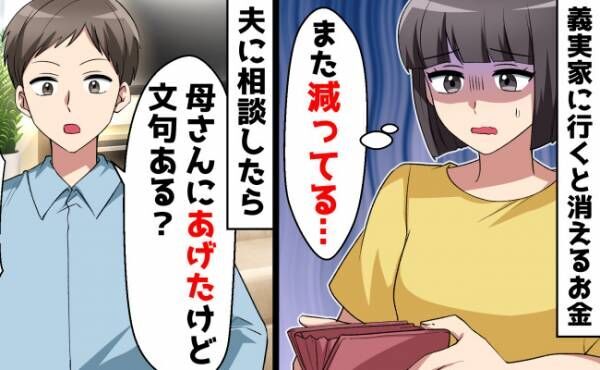 義実家に行くと消えるお金

また減ってる…

夫に相談したら

母さんにあげたけど文句ある？